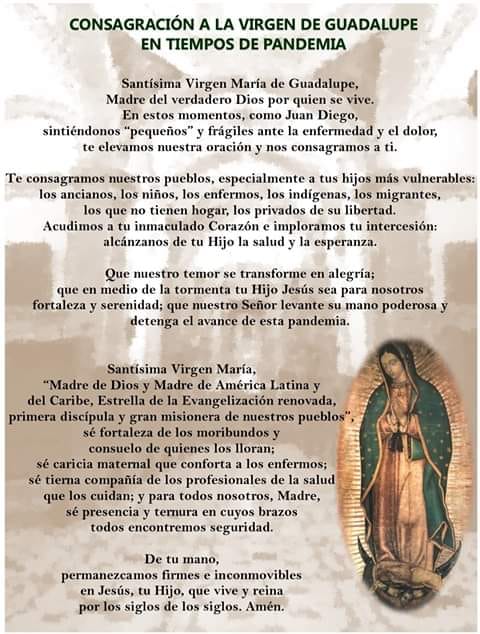 CONSAGRACIÓN A LA VIRGEN DE GUADALUPE
EN TIEMPOS DE PANDEMIA

Santísima Virgen María de Guadalupe,
Madre del verdadero Dios por quien se vive.
En estos momentos, como Juan Diego,
sintiéndonos "pequeños" y frágiles ante la enfermedad y el dolor,
te elevamos nuestra oración y nos consagramos a ti.

Te consagramos nuestros pueblos, especialmente a tus hijos más vulnerables:
los ancianos, los niños, los enfermos, los indígenas, los migrantes,
los que no tienen hogar, los privados de su libertad.
Acudimos a tu inmaculado Corazón e imploramos tu intercesión:
alcánzanos de tu Hijo la salud y la esperanza.

Que nuestro temor se transforme en alegría;
que en medio de la tormenta tu Hijo Jesús sea para nosotros
fortaleza y serenidad; que nuestro Señor levante su mano poderosa y
detenga el avance de esta pandemia.

Santísima Virgen María,
"Madre de Dios y Madre de América Latina y
del Caribe, Estrella de la Evangelización renovada,
primera discípula y gran misionera de nuestros pueblos",
sé fortaleza de los moribundos y
consuelo de quienes los lloran;
sé caricia maternal que conforta a los enfermos;
sé tierna compañía de los profesionales de la salud
que los cuidan; y para todos nosotros, Madre,
sé presencia y ternura en cuyos brazos
todos encontremos seguridad.

De tu mano,
permanezcamos firmes e inconmovibles
en Jesús, tu Hijo, que vive y reina
por los siglos de los siglos. Amén.